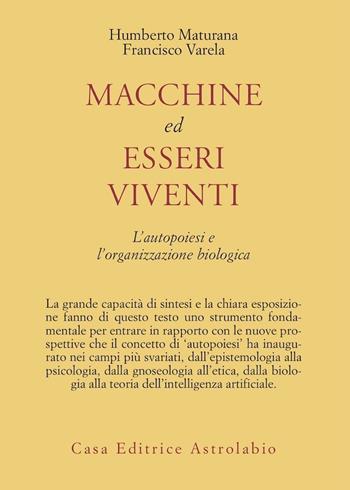 Humberto Maturana
Francisco Varela

MACCHINE
ed
ESSERI
VIVENTI

L'autopoiesi e
l'organizzazione biologica

La grande capacità di sintesi e la chiara esposizione fanno di questo testo uno strumento fondamentale per entrare in rapporto con le nuove prospettive che il concetto di 'autopoiesi' ha inaugurato nei campi più svariati, dall'epistemologia alla psicologia, dalla gnoseologia all'etica, dalla biologia alla teoria dell'intelligenza artificiale.

Casa Editrice Astrolabio